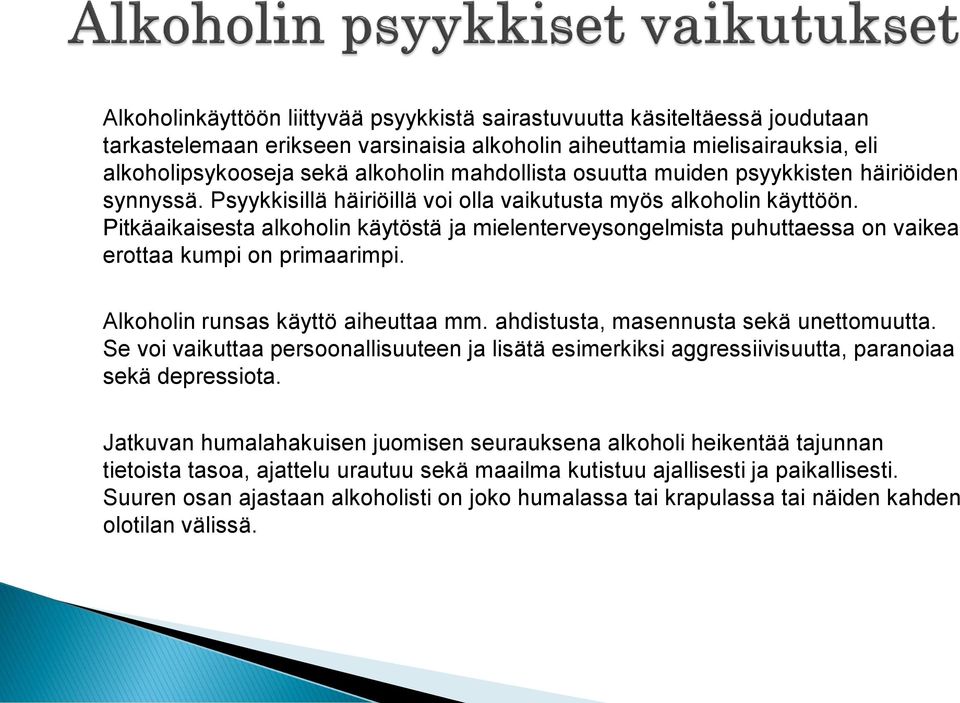 Alkoholin psyykkiset vaikutukset

Alkoholinkäyttöön liittyvää psyykkistä sairastuvuutta käsiteltäessä joudutaan tarkastelemaan erikseen varsinaisia alkoholin aiheuttamia mielisairauksia, eli alkoholipsykooseja sekä alkoholin mahdollista osuutta muiden psyykkisten häiriöiden synnyssä. Psyykkisillä häiriöillä voi olla vaikutusta myös alkoholin käyttöön. Pitkäaikaisesta alkoholin käytöstä ja mielenterveysongelmista puhuttaessa on vaikea erottaa kumpi on primaarimpi.

Alkoholin runsas käyttö aiheuttaa mm. ahdistusta, masennusta sekä unettomuutta. Se voi vaikuttaa persoonallisuuteen ja lisätä esimerkiksi aggressiivisuutta, paranoiaa sekä depressiota.

Jatkuvan humalahakuisen juomisen seurauksena alkoholi heikentää tajunnan tietoista tasoa, ajattelu urautuu sekä maailma kutistuu ajallisesti ja paikallisesti. Suuren osan ajastaan alkoholisti on joko humalassa tai krapulassa tai näiden kahden olotilan välissä.